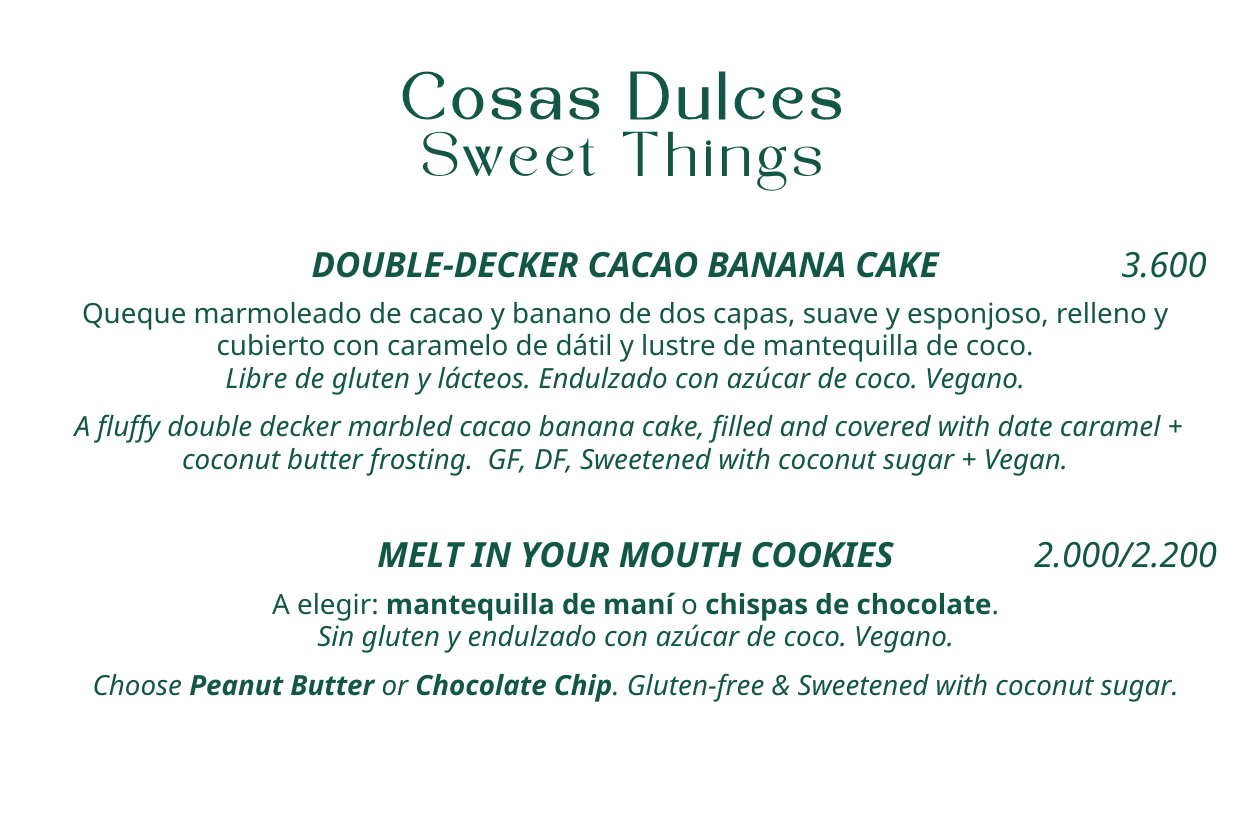 Cosas Dulces
Sweet Things

DOUBLE-DECKER CACAO BANANA CAKE 3.600

Queque marmoleado de cacao y banano de dos capas, suave y esponjoso, relleno y cubierto con caramelo de dátil y lustre de mantequilla de coco.
Libre de gluten y lácteos. Endulzado con azúcar de coco. Vegano.

A fluffy double decker marbled cacao banana cake, filled and covered with date caramel + coconut butter frosting. GF, DF, Sweetened with coconut sugar + Vegan.

MELT IN YOUR MOUTH COOKIES 2.000/2.200

A elegir: mantequilla de maní o chispas de chocolate.
Sin gluten y endulzado con azúcar de coco. Vegano.

Choose Peanut Butter or Chocolate Chip. Gluten-free & Sweetened with coconut sugar.